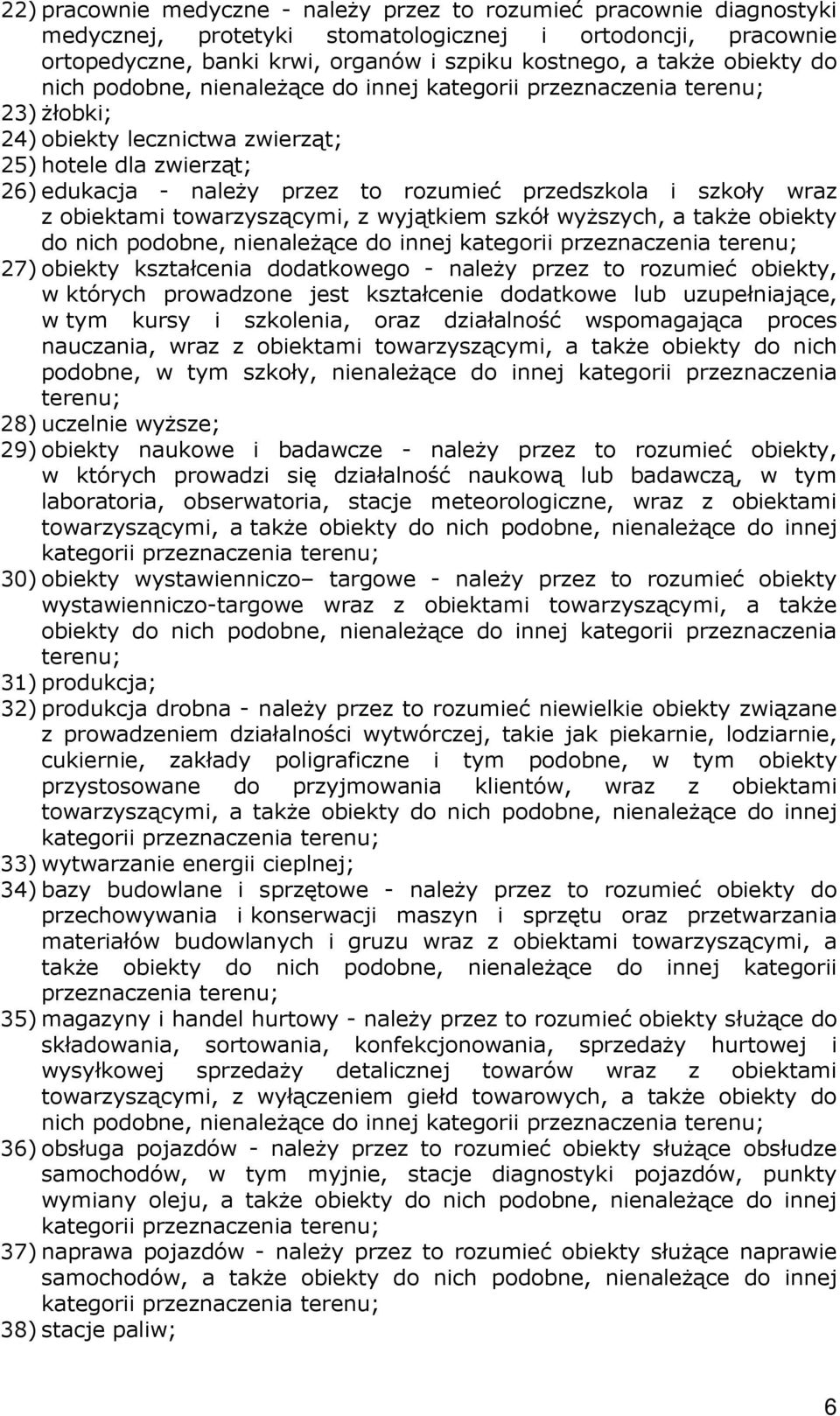 22) pracownie medyczne - należy przez to rozumieć pracownie diagnostyki medycznej, protetyki stomatologicznej i ortodoncji, pracownie ortopedyczne, banki krwi, organów i szpiku kostnego, a także obiekty do nich podobne, nienależące do innej kategorii przeznaczenia terenu;

23) żłobki;

24) obiekty lecznictwa zwierząt;

25) hotele dla zwierząt;

26) edukacja - należy przez to rozumieć przedszkola i szkoły wraz z obiektami towarzyszącymi, z wyjątkiem szkół wyższych, a także obiekty do nich podobne, nienależące do innej kategorii przeznaczenia terenu;

27) obiekty kształcenia dodatkowego - należy przez to rozumieć obiekty, w których prowadzone jest kształcenie dodatkowe lub uzupełniające, w tym kursy i szkolenia, oraz działalność wspomagająca proces nauczania, wraz z obiektami towarzyszącymi, a także obiekty do nich podobne, w tym szkoły, nienależące do innej kategorii przeznaczenia terenu;

28) uczelnie wyższe;

29) obiekty naukowe i badawcze - należy przez to rozumieć obiekty, w których prowadzi się działalność naukową lub badawczą, w tym laboratoria, obserwatoria, stacje meteorologiczne, wraz z obiektami towarzyszącymi, a także obiekty do nich podobne, nienależące do innej kategorii przeznaczenia terenu;

30) obiekty wystawienniczo– targowe - należy przez to rozumieć obiekty wystawienniczo-targowe wraz z obiektami towarzyszącymi, a także obiekty do nich podobne, nienależące do innej kategorii przeznaczenia terenu;

31) produkcja;

32) produkcja drobna - należy przez to rozumieć niewielkie obiekty związane z prowadzeniem działalności wytwórczej, takie jak piekarnie, lodziarnie, cukiernie, zakłady poligraficzne i tym podobne, w tym obiekty przystosowane do przyjmowania klientów, wraz z obiektami towarzyszącymi, a także obiekty do nich podobne, nienależące do innej kategorii przeznaczenia terenu;

33) wytwarzanie energii cieplnej;

34) bazy budowlane i sprzętowe - należy przez to rozumieć obiekty do przechowywania i konserwacji maszyn i sprzętu oraz przetwarzania materiałów budowlanych i gruzu wraz z obiektami towarzyszącymi, a także obiekty do nich podobne, nienależące do innej kategorii przeznaczenia terenu;

35) magazyny i handel hurtowy - należy przez to rozumieć obiekty służące do składowania, sortowania, konfekcjonowania, sprzedaży hurtowej i wysyłkowej sprzedaży detalicznej towarów wraz z obiektami towarzyszącymi, z wyłączeniem giełd towarowych, a także obiekty do nich podobne, nienależące do innej kategorii przeznaczenia terenu;

36) obsługa pojazdów - należy przez to rozumieć obiekty służące obsłudze samochodów, w tym myjnie, stacje diagnostyki pojazdów, punkty wymiany oleju, a także obiekty do nich podobne, nienależące do innej kategorii przeznaczenia terenu;

37) naprawa pojazdów - należy przez to rozumieć obiekty służące naprawie samochodów, a także obiekty do nich podobne, nienależące do innej kategorii przeznaczenia terenu;

38) stacje paliw;

6